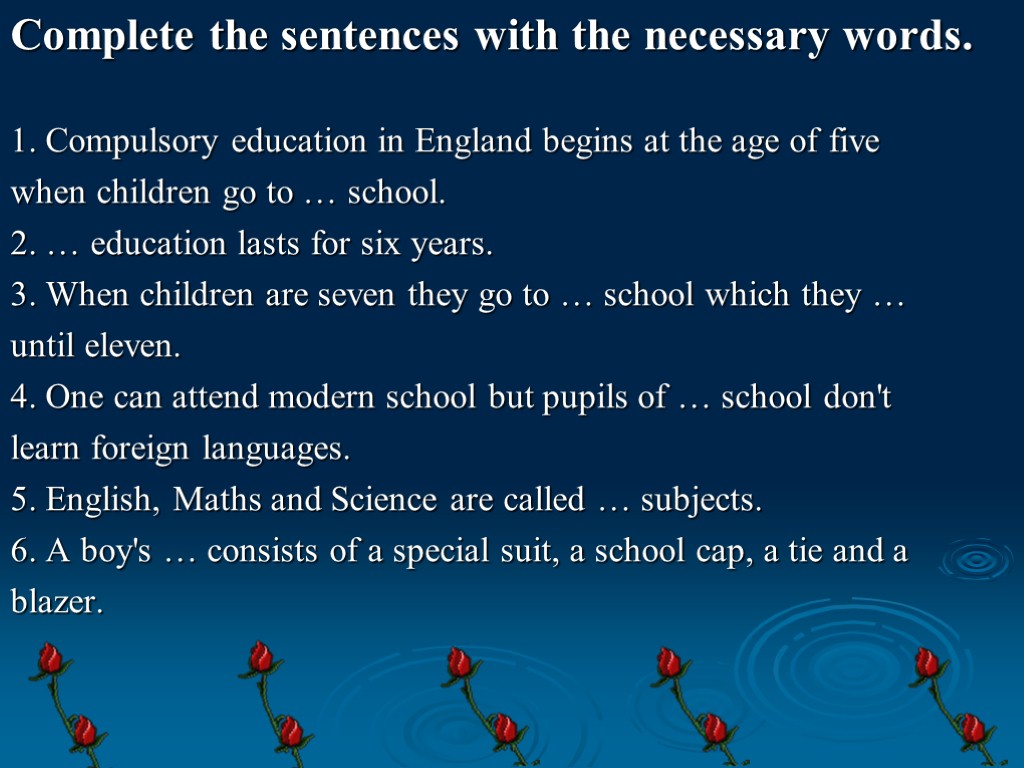 Complete the sentences with the necessary words.

1. Compulsory education in England begins at the age of five when children go to … school.
2. … education lasts for six years.
3. When children are seven they go to … school which they … until eleven.
4. One can attend modern school but pupils of … school don't learn foreign languages.
5. English, Maths and Science are called … subjects.
6. A boy's … consists of a special suit, a school cap, a tie and a blazer.